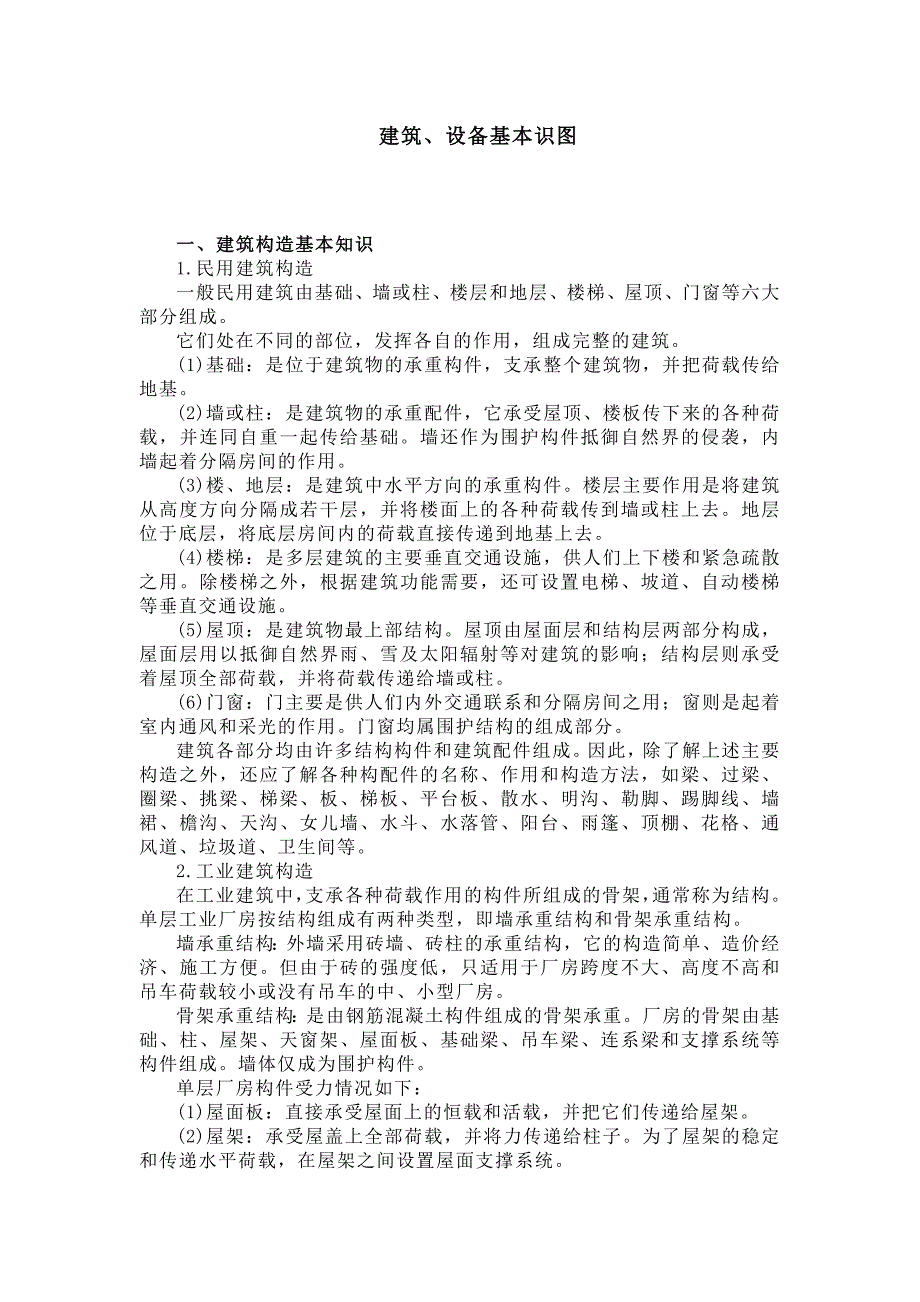 建筑、设备基本识图

一、建筑构造基本知识

1.民用建筑构造

一般民用建筑由基础、墙或柱、楼层和地层、楼梯、屋顶、门窗等六大部分组成。

它们处在不同的部位，发挥各自的作用，组成完整的建筑。

(1)基础：是位于建筑物的承重构件，支承整个建筑物，并把荷载传给地基。

(2)墙或柱：是建筑物的承重配件，它承受屋顶、楼板传下来的各种荷载，并连同自重一起传给基础。墙还作为围护构件抵御自然界的侵袭，内墙起着分隔房间的作用。

(3)楼、地层：是建筑中水平方向的承重构件。楼层主要作用是将建筑从高度方向分隔成若干层，并将楼面上的各种荷载传到墙或柱上去。地层位于底层，将底层房间内的荷载直接传递到地基上去。

(4)楼梯：是多层建筑的主要垂直交通设施，供人们上下楼和紧急疏散之用。除楼梯之外，根据建筑功能需要，还可设置电梯、坡道、自动楼梯等垂直交通设施。

(5)屋顶：是建筑物最上部结构。屋顶由屋面层和结构层两部分构成，屋面层用以抵御自然界雨、雪及太阳辐射等对建筑的影响；结构层则承受着屋顶全部荷载，并将荷载传递给墙或柱。

(6)门窗：门主要是供人们内外交通联系和分隔房间之用；窗则是起着室内通风和采光的作用。门窗均属围护结构的组成部分。

建筑各部分均由许多结构构件和建筑配件组成。因此，除了解上述主要构造之外，还应了解各种构配件的名称、作用和构造方法，如梁、过梁、圈梁、挑梁、梯梁、板、梯板、平台板、散水、明沟、勒脚、踢脚线、墙裙、檐沟、天沟、女儿墙、水斗、水落管、阳台、雨篷、顶棚、花格、通风道、垃圾道、卫生间等。

2.工业建筑构造

在工业建筑中，支承各种荷载作用的构件所组成的骨架，通常称为结构。单层工业厂房按结构组成有两种类型，即墙承重结构和骨架承重结构。

墙承重结构：外墙采用砖墙、砖柱的承重结构，它的构造简单、造价经济、施工方便。但由于砖的强度低，只适用于厂房跨度不大、高度不高和吊车荷载较小或没有吊车的中、小型厂房。

骨架承重结构：是由钢筋混凝土构件组成的骨架承重。厂房的骨架由基础、柱、屋架、天窗架、屋面板、基础梁、吊车梁、连系梁和支撑系统等构件组成。墙体仅成为围护构件。

单层厂房构件受力情况如下：

(1)屋面板：直接承受屋面上的恒载和活载，并把它们传递给屋架。

(2)屋架：承受屋盖上全部荷载，并将力传递给柱子。为了屋架的稳定和传递水平荷载，在屋架之间设置屋面支撑系统。